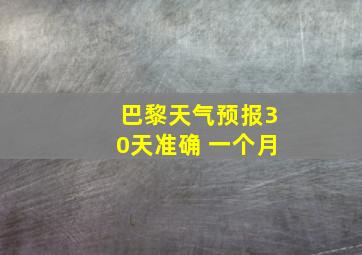 巴黎天气预报30天准确 一个月